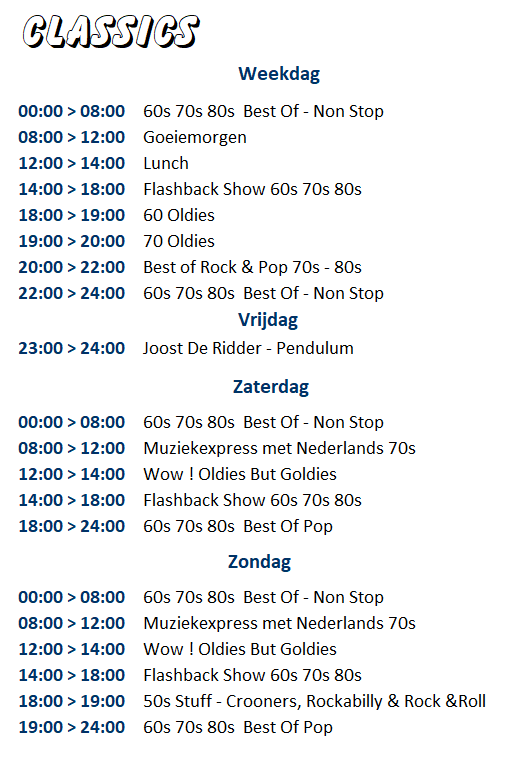 CLASSICS

Weekdag

00:00 > 08:00 60s 70s 80s Best Of - Non Stop
08:00 > 12:00 Goeiemorgen
12:00 > 14:00 Lunch
14:00 > 18:00 Flashback Show 60s 70s 80s
18:00 > 19:00 60 Oldies
19:00 > 20:00 70 Oldies
20:00 > 22:00 Best of Rock & Pop 70s - 80s
22:00 > 24:00 60s 70s 80s Best Of - Non Stop

Vrijdag

23:00 > 24:00 Joost De Ridder - Pendulum

Zaterdag

00:00 > 08:00 60s 70s 80s Best Of - Non Stop
08:00 > 12:00 Muziekexpress met Nederlands 70s
12:00 > 14:00 Wow ! Oldies But Goldies
14:00 > 18:00 Flashback Show 60s 70s 80s
18:00 > 24:00 60s 70s 80s Best Of Pop

Zondag

00:00 > 08:00 60s 70s 80s Best Of - Non Stop
08:00 > 12:00 Muziekexpress met Nederlands 70s
12:00 > 14:00 Wow ! Oldies But Goldies
14:00 > 18:00 Flashback Show 60s 70s 80s
18:00 > 19:00 50s Stuff - Crooners, Rockabilly & Rock &Roll
19:00 > 24:00 60s 70s 80s Best Of Pop